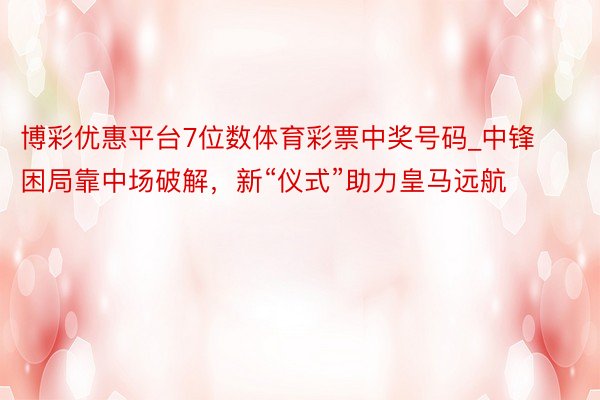 博彩优惠平台7位数体育彩票中奖号码_中锋困局靠中场破解，新“仪式”助力皇马远航